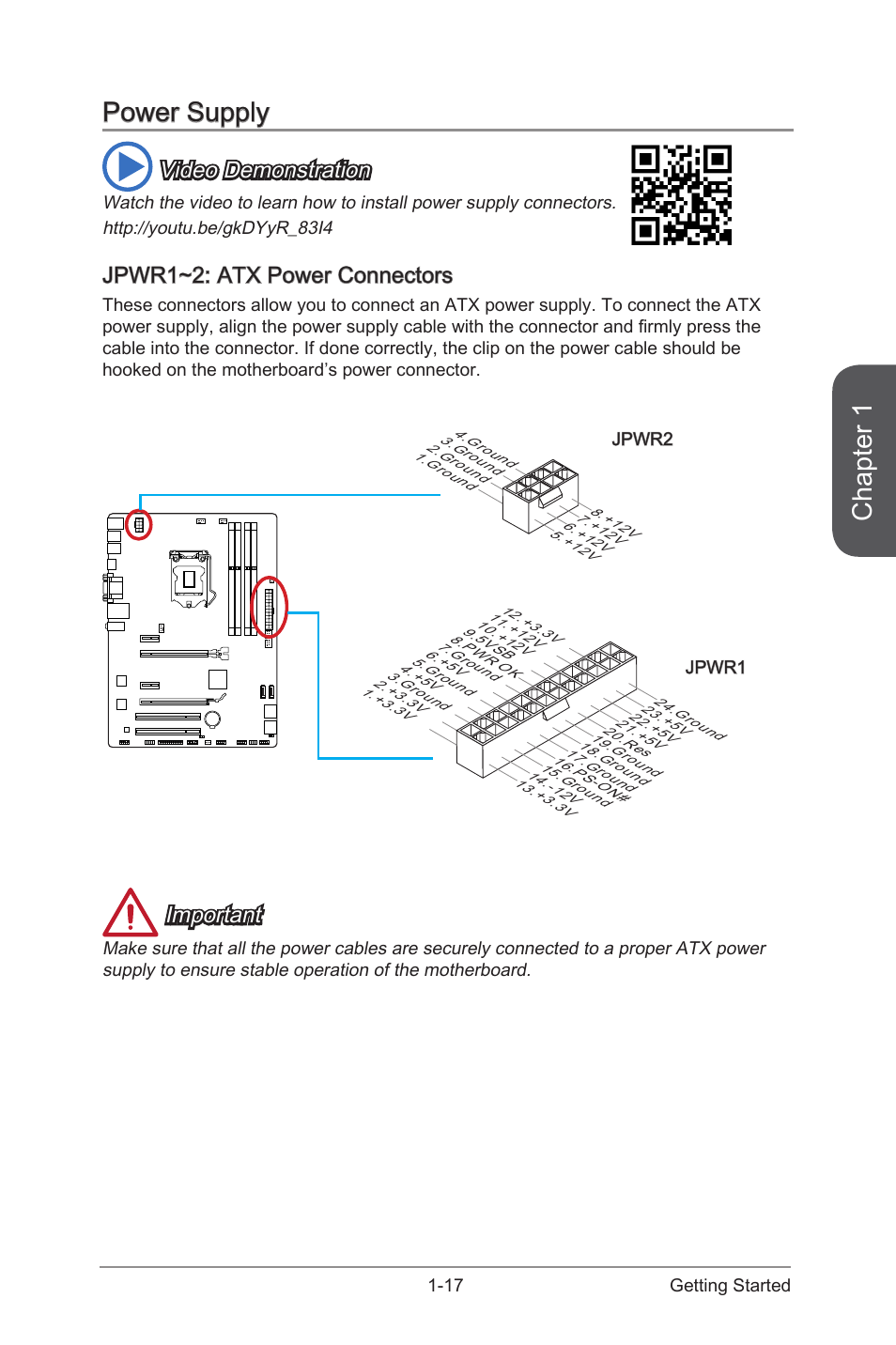 Power Supply

Video Demonstration

Watch the video to learn how to install power supply connectors.
http://youtu.be/gkDYyR_83I4

JPWR1~2: ATX Power Connectors

These connectors allow you to connect an ATX power supply. To connect the ATX power supply, align the power supply cable with the connector and firmly press the cable into the connector. If done correctly, the clip on the power cable should be hooked on the motherboard's power connector.

Chapter 1

JPWR2

4.Ground
3.Ground
2.Ground
1.Ground
8.+12V
7.+12V
6.+12V
5.+12V

JPWR1

12.+3.3V
11.+12V
10.+12V
9.5VSB
8.PWR OK
7.Ground
6.+5V
5.Ground
4.+5V
3.Ground
2.+3.3V
1.+3.3V
24.Ground
23.+5V
22.+5V
21.+5V
20.Res
19.Ground
18.Ground
17.Ground
16.PS-ON#
15.Ground
14.-12V
13.+3.3V

Important

Make sure that all the power cables are securely connected to a proper ATX power supply to ensure stable operation of the motherboard.

1-17 Getting Started